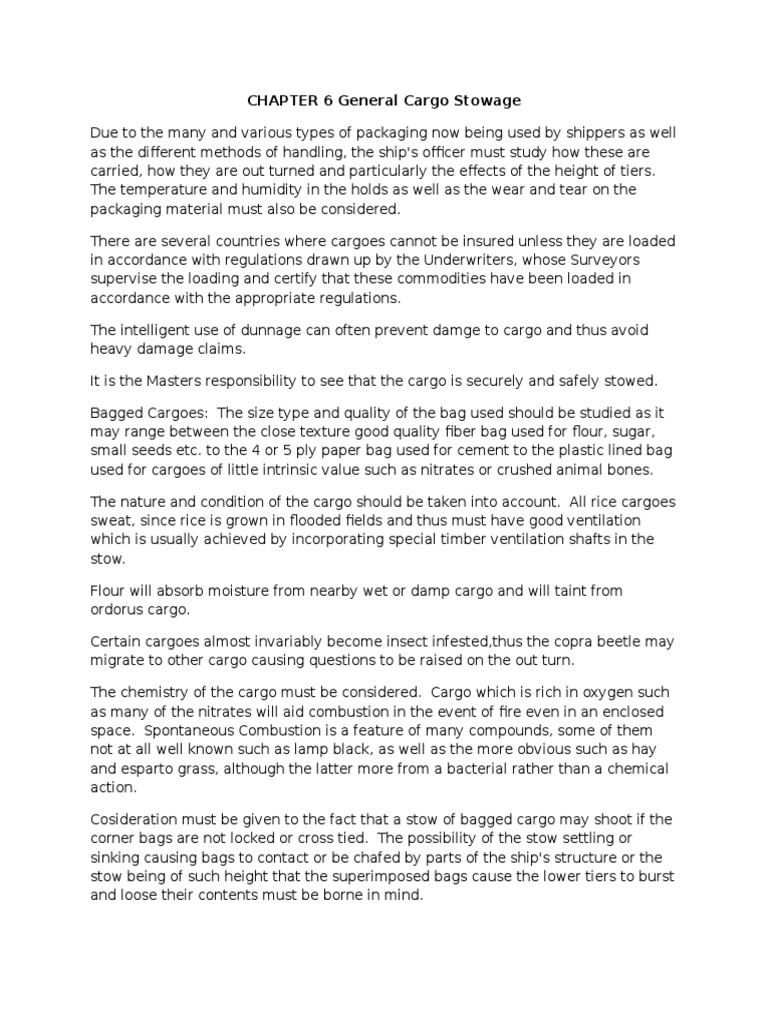 CHAPTER 6 General Cargo Stowage

Due to the many and various types of packaging now being used by shippers as well as the different methods of handling, the ship's officer must study how these are carried, how they are out turned and particularly the effects of the height of tiers. The temperature and humidity in the holds as well as the wear and tear on the packaging material must also be considered.

There are several countries where cargoes cannot be insured unless they are loaded in accordance with regulations drawn up by the Underwriters, whose Surveyors supervise the loading and certify that these commodities have been loaded in accordance with the appropriate regulations.

The intelligent use of dunnage can often prevent damge to cargo and thus avoid heavy damage claims.

It is the Masters responsibility to see that the cargo is securely and safely stowed.

Bagged Cargoes: The size type and quality of the bag used should be studied as it may range between the close texture good quality fiber bag used for flour, sugar, small seeds etc. to the 4 or 5 ply paper bag used for cement to the plastic lined bag used for cargoes of little intrinsic value such as nitrates or crushed animal bones.

The nature and condition of the cargo should be taken into account. All rice cargoes sweat, since rice is grown in flooded fields and thus must have good ventilation which is usually achieved by incorporating special timber ventilation shafts in the stow.

Flour will absorb moisture from nearby wet or damp cargo and will taint from ordorus cargo.

Certain cargoes almost invariably become insect infested,thus the copra beetle may migrate to other cargo causing questions to be raised on the out turn.

The chemistry of the cargo must be considered. Cargo which is rich in oxygen such as many of the nitrates will aid combustion in the event of fire even in an enclosed space. Spontaneous Combustion is a feature of many compounds, some of them not at all well known such as lamp black, as well as the more obvious such as hay and esparto grass, although the latter more from a bacterial rather than a chemical action.

Cosideration must be given to the fact that a stow of bagged cargo may shoot if the corner bags are not locked or cross tied. The possibility of the stow settling or sinking causing bags to contact or be chafed by parts of the ship's structure or the stow being of such height that the superimposed bags cause the lower tiers to burst and loose their contents must be borne in mind.